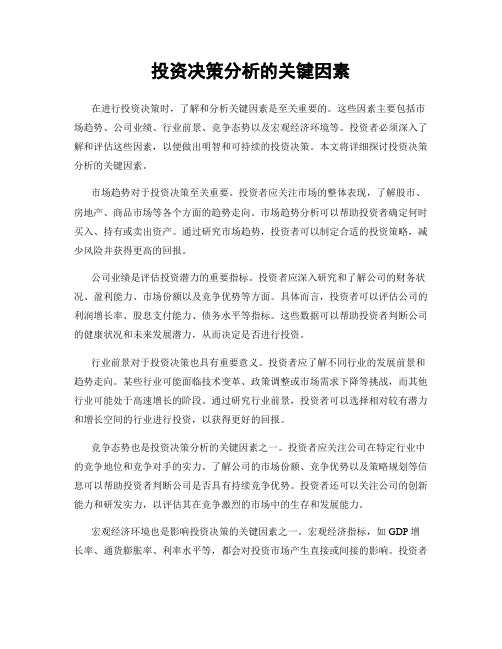 投资决策分析的关键因素

在进行投资决策时，了解和分析关键因素是至关重要的。这些因素主要包括市场趋势、公司业绩、行业前景、竞争态势以及宏观经济环境等。投资者必须深入了解和评估这些因素，以便做出明智和可持续的投资决策。本文将详细探讨投资决策分析的关键因素。

市场趋势对于投资决策至关重要。投资者应关注市场的整体表现，了解股市、房地产、商品市场等各个方面的趋势走向。市场趋势分析可以帮助投资者确定何时买入、持有或卖出资产。通过研究市场趋势，投资者可以制定合适的投资策略，减少风险并获得更高的回报。

公司业绩是评估投资潜力的重要指标。投资者应深入研究和了解公司的财务状况、盈利能力、市场份额以及竞争优势等方面。具体而言，投资者可以评估公司的利润增长率、股息支付能力、债务水平等指标。这些数据可以帮助投资者判断公司的健康状况和未来发展潜力，从而决定是否进行投资。

行业前景对于投资决策也具有重要意义。投资者应了解不同行业的发展前景和趋势走向。某些行业可能面临技术变革、政策调整或市场需求下降等挑战，而其他行业可能处于高速增长的阶段。通过研究行业前景，投资者可以选择相对较有潜力和增长空间的行业进行投资，以获得更好的回报。

竞争态势也是投资决策分析的关键因素之一。投资者应关注公司在特定行业中的竞争地位和竞争对手的实力。了解公司的市场份额、竞争优势以及策略规划等信息可以帮助投资者判断公司是否具有持续竞争优势。投资者还可以关注公司的创新能力和研发实力，以评估其在竞争激烈的市场中的生存和发展能力。

宏观经济环境也是影响投资决策的关键因素之一。宏观经济指标，如 GDP 增长率、通货膨胀率、利率水平等，都会对投资市场产生直接或间接的影响。投资者